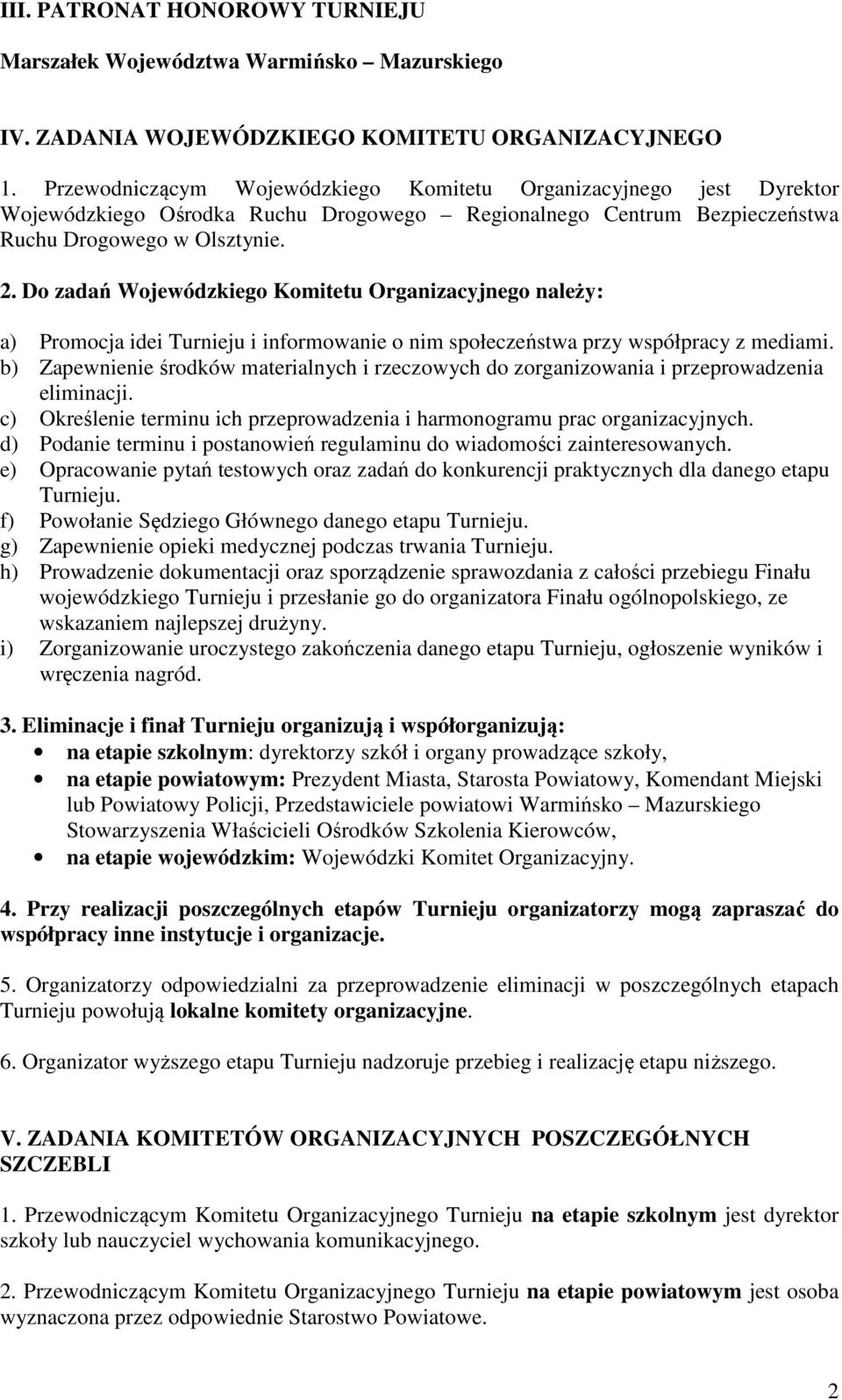 III. PATRONAT HONOROWY TURNIEJU

Marszałek Województwa Warmińsko – Mazurskiego

IV. ZADANIA WOJEWÓDZKIEGO KOMITETU ORGANIZACYJNEGO

1. Przewodniczącym Wojewódzkiego Komitetu Organizacyjnego jest Dyrektor Wojewódzkiego Ośrodka Ruchu Drogowego – Regionalnego Centrum Bezpieczeństwa Ruchu Drogowego w Olsztynie.

2. Do zadań Wojewódzkiego Komitetu Organizacyjnego należy:

a) Promocja idei Turnieju i informowanie o nim społeczeństwa przy współpracy z mediami.
b) Zapewnienie środków materialnych i rzeczowych do zorganizowania i przeprowadzenia eliminacji.
c) Określenie terminu ich przeprowadzenia i harmonogramu prac organizacyjnych.
d) Podanie terminu i postanowień regulaminu do wiadomości zainteresowanych.
e) Opracowanie pytań testowych oraz zadań do konkurencji praktycznych dla danego etapu Turnieju.
f) Powołanie Sędziego Głównego danego etapu Turnieju.
g) Zapewnienie opieki medycznej podczas trwania Turnieju.
h) Prowadzenie dokumentacji oraz sporządzenie sprawozdania z całości przebiegu Finału wojewódzkiego Turnieju i przesłanie go do organizatora Finału ogólnopolskiego, ze wskazaniem najlepszej drużyny.
i) Zorganizowanie uroczystego zakończenia danego etapu Turnieju, ogłoszenie wyników i wręczenia nagród.

3. Eliminacje i finał Turnieju organizują i współorganizują:
• na etapie szkolnym: dyrektorzy szkół i organy prowadzące szkoły,
• na etapie powiatowym: Prezydent Miasta, Starosta Powiatowy, Komendant Miejski lub Powiatowy Policji, Przedstawiciele powiatowi Warmińsko – Mazurskiego Stowarzyszenia Właścicieli Ośrodków Szkolenia Kierowców,
• na etapie wojewódzkim: Wojewódzki Komitet Organizacyjny.

4. Przy realizacji poszczególnych etapów Turnieju organizatorzy mogą zapraszać do współpracy inne instytucje i organizacje.

5. Organizatorzy odpowiedzialni za przeprowadzenie eliminacji w poszczególnych etapach Turnieju powołują lokalne komitety organizacyjne.

6. Organizator wyższego etapu Turnieju nadzoruje przebieg i realizację etapu niższego.

V. ZADANIA KOMITETÓW ORGANIZACYJNYCH POSZCZEGÓŁNYCH SZCZEBLI

1. Przewodniczącym Komitetu Organizacyjnego Turnieju na etapie szkolnym jest dyrektor szkoły lub nauczyciel wychowania komunikacyjnego.

2. Przewodniczącym Komitetu Organizacyjnego Turnieju na etapie powiatowym jest osoba wyznaczona przez odpowiednie Starostwo Powiatowe.

2